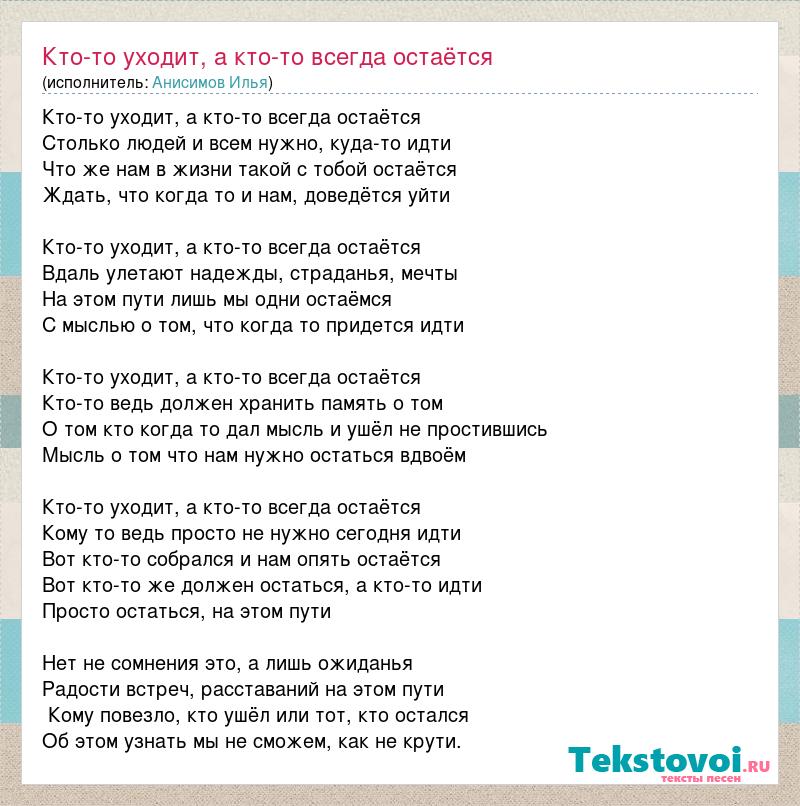 Кто-то уходит, а кто-то всегда остаётся
(исполнитель: Анисимов Илья)

Кто-то уходит, а кто-то всегда остаётся
Столько людей и всем нужно, куда-то идти
Что же нам в жизни такой с тобой остаётся
Ждать, что когда то и нам, доведётся уйти

Кто-то уходит, а кто-то всегда остаётся
Вдаль улетают надежды, страданья, мечты
На этом пути лишь мы одни остаёмся
С мыслью о том, что когда то придется идти

Кто-то уходит, а кто-то всегда остаётся
Кто-то ведь должен хранить память о том
О том кто когда то дал мысль и ушёл не простившись
Мысль о том что нам нужно остаться вдвоём

Кто-то уходит, а кто-то всегда остаётся
Кому то ведь просто не нужно сегодня идти
Вот кто-то собрался и нам опять остаётся
Вот кто-то же должен остаться, а кто-то идти
Просто остаться, на этом пути

Нет не сомнения это, а лишь ожиданья
Радости встреч, расставаний на этом пути
Кому повезло, кто ушёл или тот, кто остался
Об этом узнать мы не сможем, как не крути.

Tekstovoi.RU
тексты песен